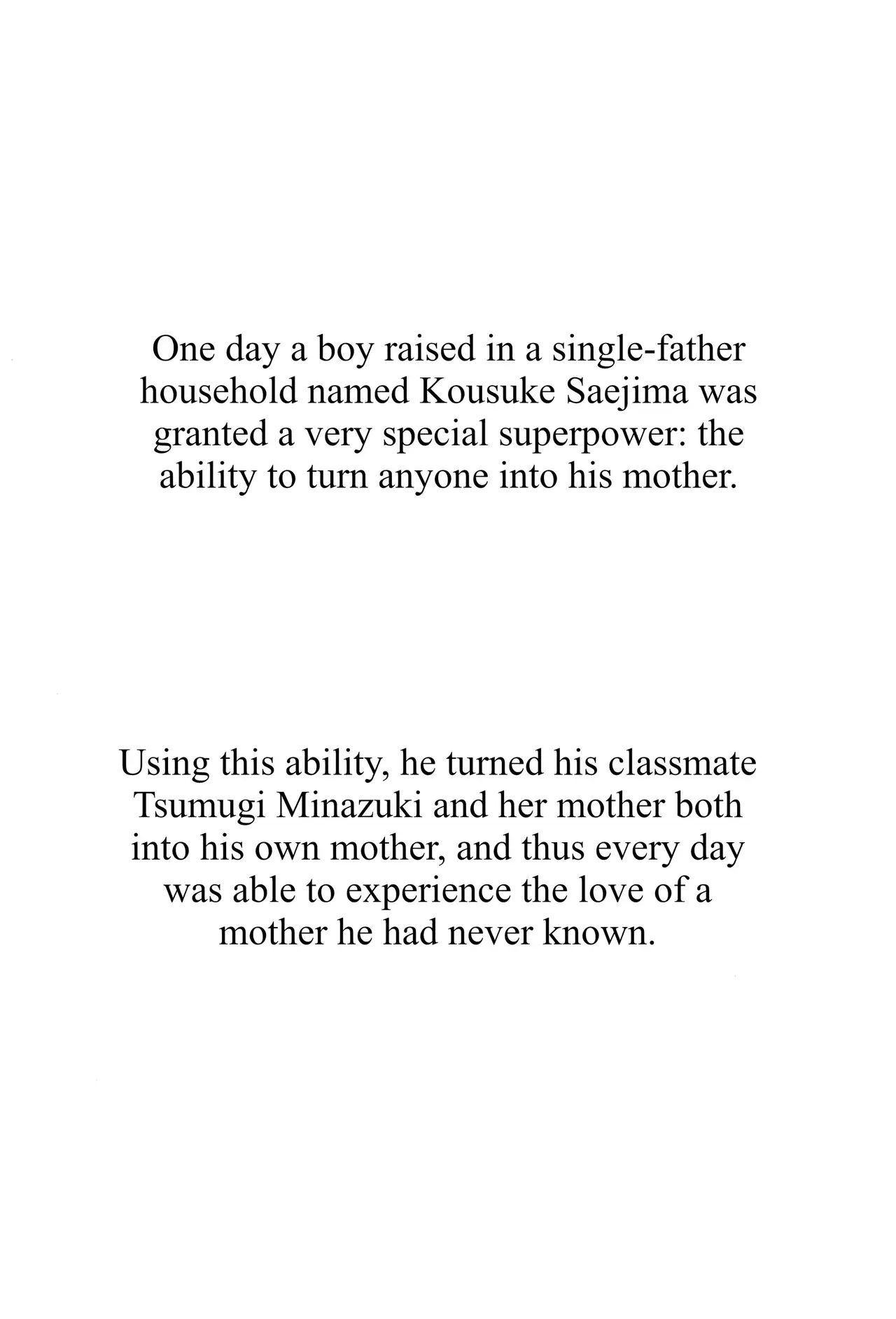 One day a boy raised in a single-father household named Kousuke Saejima was granted a very special superpower: the ability to turn anyone into his mother.

Using this ability, he turned his classmate Tsumugi Minazuki and her mother both into his own mother, and thus every day was able to experience the love of a mother he had never known.